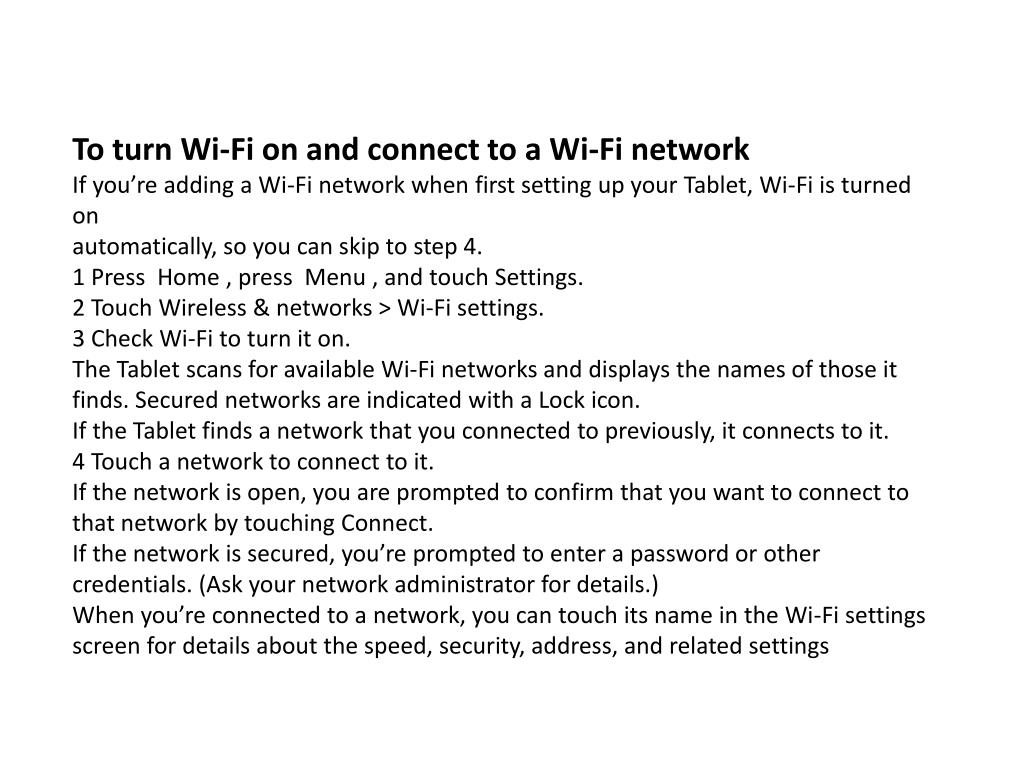 To turn Wi-Fi on and connect to a Wi-Fi network

If you're adding a Wi-Fi network when first setting up your Tablet, Wi-Fi is turned on

automatically, so you can skip to step 4.

1 Press Home , press Menu , and touch Settings.

2 Touch Wireless & networks > Wi-Fi settings.

3 Check Wi-Fi to turn it on.

The Tablet scans for available Wi-Fi networks and displays the names of those it finds. Secured networks are indicated with a Lock icon.

If the Tablet finds a network that you connected to previously, it connects to it.

4 Touch a network to connect to it.

If the network is open, you are prompted to confirm that you want to connect to that network by touching Connect.

If the network is secured, you're prompted to enter a password or other credentials. (Ask your network administrator for details.)

When you're connected to a network, you can touch its name in the Wi-Fi settings screen for details about the speed, security, address, and related settings